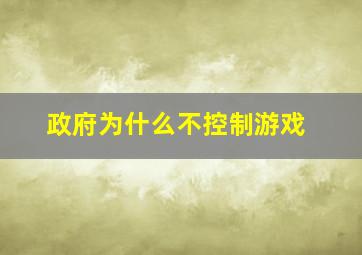 政府为什么不控制游戏